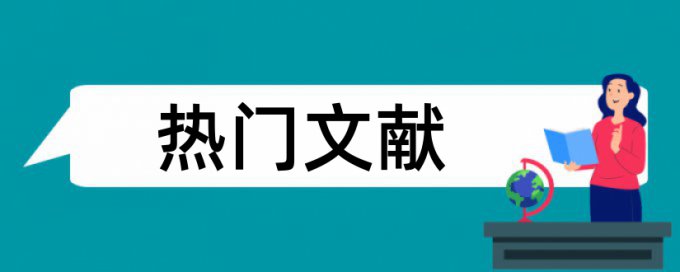 热门文献